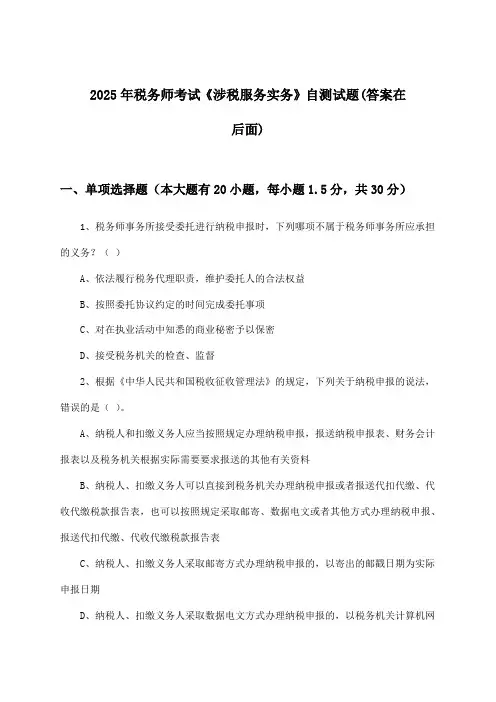 2025年税务师考试《涉税服务实务》自测试题(答案在后面)

一、单项选择题（本大题有20小题，每小题1.5分，共30分）

1、税务师事务所接受委托进行纳税申报时，下列哪项不属于税务师事务所应承担的义务？（ ）

A、依法履行税务代理职责，维护委托人的合法权益

B、按照委托协议约定的时间完成委托事项

C、对在执业活动中知悉的商业秘密予以保密

D、接受税务机关的检查、监督

2、根据《中华人民共和国税收征收管理法》的规定，下列关于纳税申报的说法，错误的是（ ）。

A、纳税人和扣缴义务人应当按照规定办理纳税申报，报送纳税申报表、财务会计报表以及税务机关根据实际需要要求报送的其他有关资料

B、纳税人、扣缴义务人可以直接到税务机关办理纳税申报或者报送代扣代缴、代收代缴税款报告表，也可以按照规定采取邮寄、数据电文或者其他方式办理纳税申报、报送代扣代缴、代收代缴税款报告表

C、纳税人、扣缴义务人采取邮寄方式办理纳税申报的，以寄出的邮戳日期为实际申报日期

D、纳税人、扣缴义务人采取数据电文方式办理纳税申报的，以税务机关计算机网